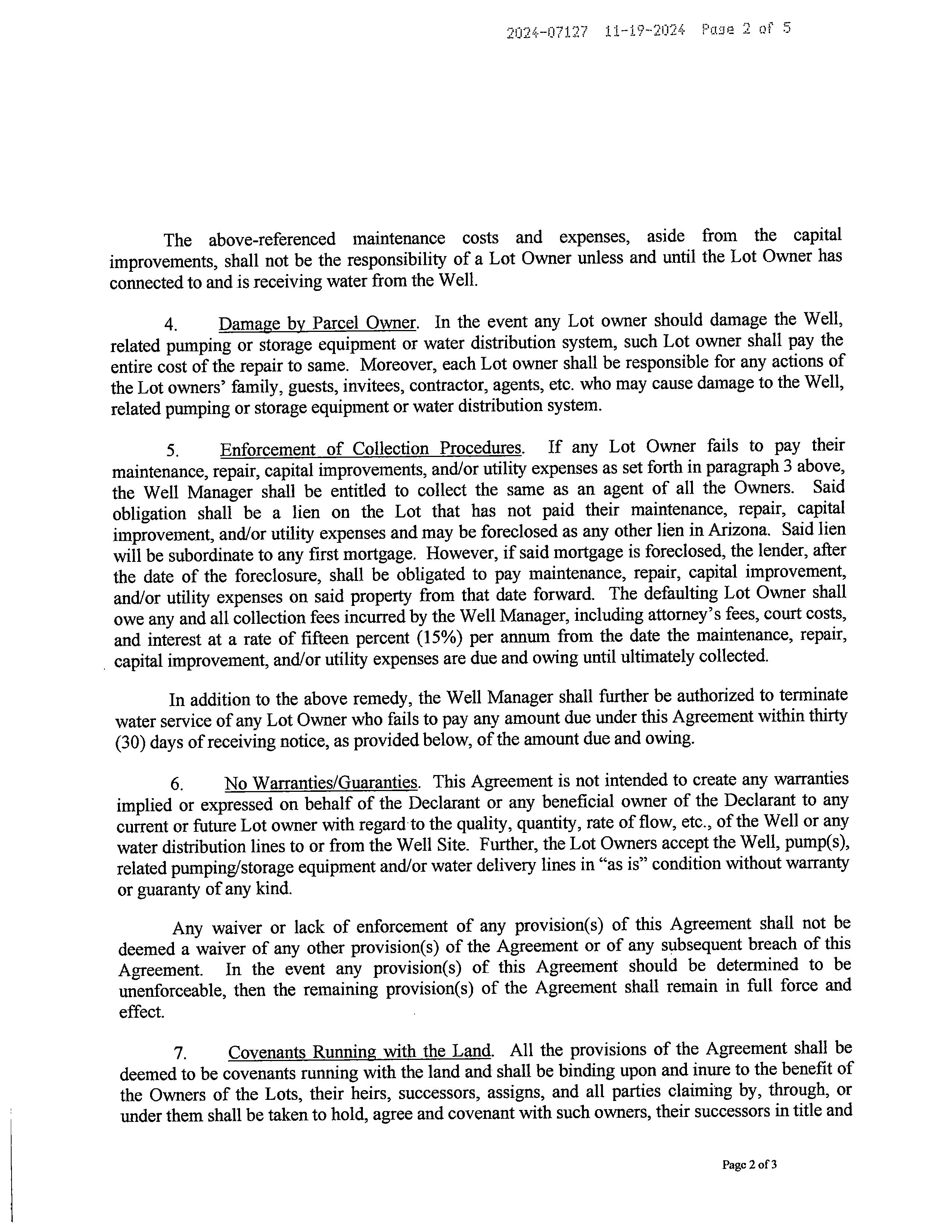 2024-07127 11-19-2024 Page 2 of 5

The above-referenced maintenance costs and expenses, aside from the capital improvements, shall not be the responsibility of a Lot Owner unless and until the Lot Owner has connected to and is receiving water from the Well.

4. Damage by Parcel Owner. In the event any Lot owner should damage the Well, related pumping or storage equipment or water distribution system, such Lot owner shall pay the entire cost of the repair to same. Moreover, each Lot owner shall be responsible for any actions of the Lot owners' family, guests, invitees, contractor, agents, etc. who may cause damage to the Well, related pumping or storage equipment or water distribution system.

5. Enforcement of Collection Procedures. If any Lot Owner fails to pay their maintenance, repair, capital improvements, and/or utility expenses as set forth in paragraph 3 above, the Well Manager shall be entitled to collect the same as an agent of all the Owners. Said obligation shall be a lien on the Lot that has not paid their maintenance, repair, capital improvement, and/or utility expenses and may be foreclosed as any other lien in Arizona. Said lien will be subordinate to any first mortgage. However, if said mortgage is foreclosed, the lender, after the date of the foreclosure, shall be obligated to pay maintenance, repair, capital improvement, and/or utility expenses on said property from that date forward. The defaulting Lot Owner shall owe any and all collection fees incurred by the Well Manager, including attorney's fees, court costs, and interest at a rate of fifteen percent (15%) per annum from the date the maintenance, repair, capital improvement, and/or utility expenses are due and owing until ultimately collected.

In addition to the above remedy, the Well Manager shall further be authorized to terminate water service of any Lot Owner who fails to pay any amount due under this Agreement within thirty (30) days of receiving notice, as provided below, of the amount due and owing.

6. No Warranties/Guaranties. This Agreement is not intended to create any warranties implied or expressed on behalf of the Declarant or any beneficial owner of the Declarant to any current or future Lot owner with regard to the quality, quantity, rate of flow, etc., of the Well or any water distribution lines to or from the Well Site. Further, the Lot Owners accept the Well, pump(s), related pumping/storage equipment and/or water delivery lines in "as is" condition without warranty or guaranty of any kind.

Any waiver or lack of enforcement of any provision(s) of this Agreement shall not be deemed a waiver of any other provision(s) of the Agreement or of any subsequent breach of this Agreement. In the event any provision(s) of this Agreement should be determined to be unenforceable, then the remaining provision(s) of the Agreement shall remain in full force and effect.

7. Covenants Running with the Land. All the provisions of the Agreement shall be deemed to be covenants running with the land and shall be binding upon and inure to the benefit of the Owners of the Lots, their heirs, successors, assigns, and all parties claiming by, through, or under them shall be taken to hold, agree and covenant with such owners, their successors in title and

Page 2 of 3